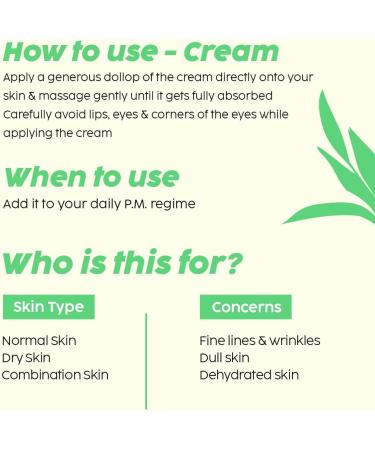 How to use - Cream

Apply a generous dollop of the cream directly onto your skin & massage gently until it gets fully absorbed
Carefully avoid lips, eyes & corners of the eyes while applying the cream

When to use

Add it to your daily P.M. regime

Who is this for?

Skin Type

Normal Skin
Dry Skin
Combination Skin

Concerns

Fine lines & wrinkles
Dull skin
Dehydrated skin